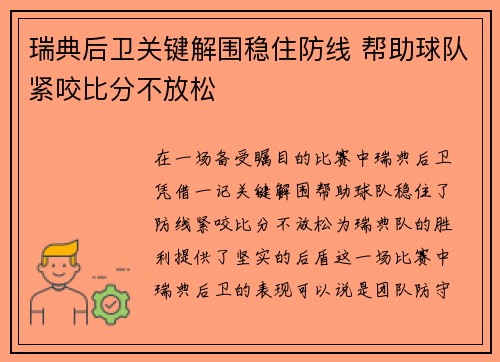 瑞典后卫关键解围稳住防线 帮助球队紧咬比分不放松

在一场备受瞩目的比赛中瑞典后卫凭借一记关键解围帮助球队稳住了防线紧咬比分不放松为瑞典队的胜利提供了坚实的后盾这一场比赛中瑞典后卫的表现可以说是团队防守